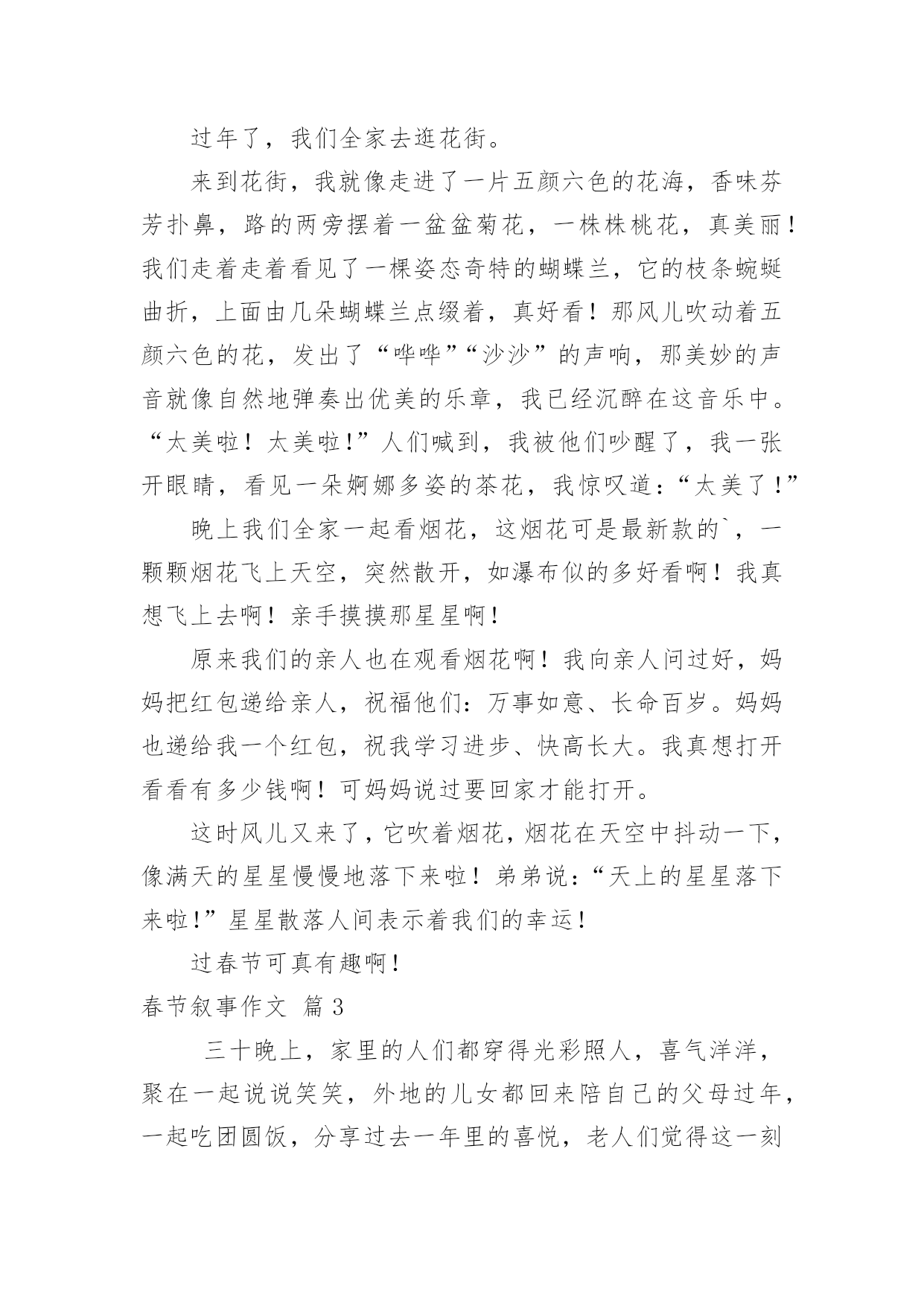 过年了，我们全家去逛花街。

来到花街，我就像走进了一片五颜六色的花海，香味芬芳扑鼻，路的两旁摆着一盆盆菊花，一株株桃花，真美丽！我们走着走着看见了一棵姿态奇特的蝴蝶兰，它的枝条蜿蜒曲折，上面由几朵蝴蝶兰点缀着，真好看！那风儿吹动着五颜六色的花，发出了“哗哗”“沙沙”的声响，那美妙的声音就像自然地弹奏出优美的乐章，我已经沉醉在这音乐中。“太美啦！太美啦！”人们喊到，我被他们吵醒了，我一张开眼睛，看见一朵婀娜多姿的茶花，我惊叹道：“太美了！”

晚上我们全家一起看烟花，这烟花可是最新款的`，一颗颗烟花飞上天空，突然散开，如瀑布似的多好看啊！我真想飞上去啊！亲手摸摸那星星啊！

原来我们的亲人也在观看烟花啊！我向亲人问过好，妈妈把红包递给亲人，祝福他们：万事如意、长命百岁。妈妈也递给我一个红包，祝我学习进步、快高长大。我真想打开看看有多少钱啊！可妈妈说过要回家才能打开。

这时风儿又来了，它吹着烟花，烟花在天空中抖动一下，像满天的星星慢慢地落下来啦！弟弟说：“天上的星星落下来啦！”星星散落人间表示着我们的幸运！

过春节可真有趣啊！

春节叙事作文 篇3

三十晚上，家里的人们都穿得光彩照人，喜气洋洋，聚在一起说说笑笑，外地的儿女都回来陪自己的父母过年，一起吃团圆饭，分享过去一年里的喜悦，老人们觉得这一刻